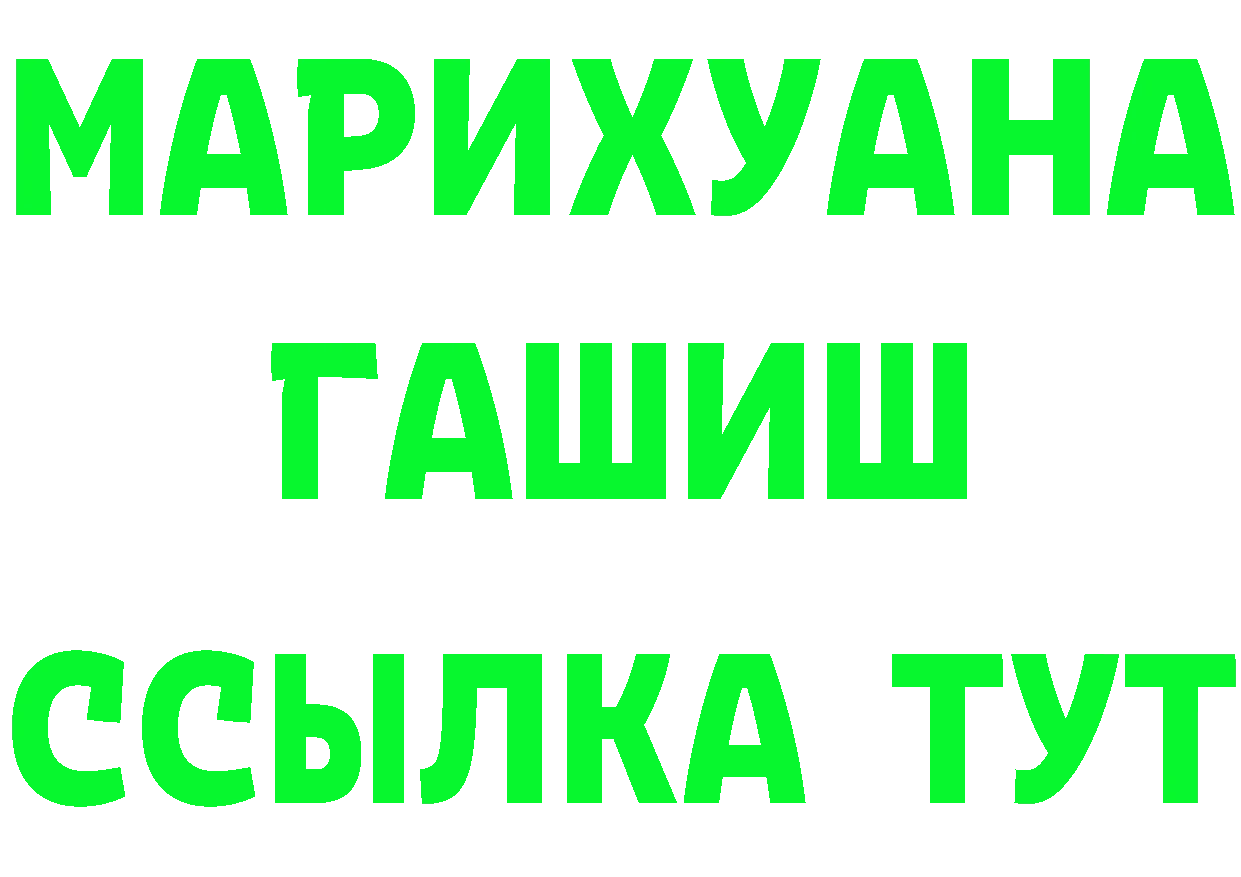 МАРИХУАНА
ГАШИШ
ССЫЛКА ТУТ